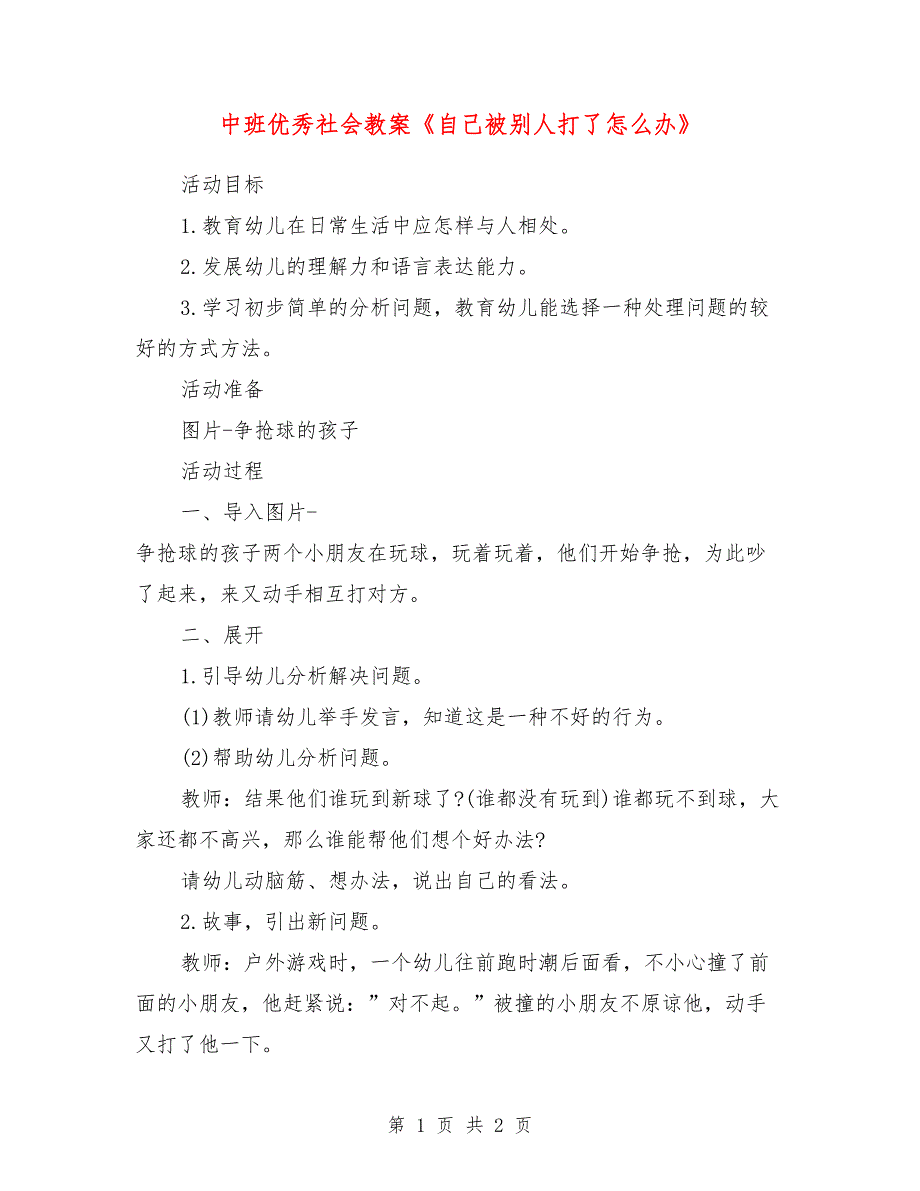 中班优秀社会教案《自己被别人打了怎么办》

活动目标

1.教育幼儿在日常生活中应怎样与人相处。

2.发展幼儿的理解力和语言表达能力。

3.学习初步简单的分析问题，教育幼儿能选择一种处理问题的较好的方式方法。

活动准备

图片-争抢球的孩子

活动过程

一、导入图片-

争抢球的孩子两个小朋友在玩球，玩着玩着，他们开始争抢，为此吵了起来，来又动手相互打对方。

二、展开

1.引导幼儿分析解决问题。

(1)教师请幼儿举手发言，知道这是一种不好的行为。

(2)帮助幼儿分析问题。

教师：结果他们谁玩到新球了?(谁都没有玩到)谁都玩不到球，大家还都不高兴，那么谁能帮他们想个好办法?

请幼儿动脑筋、想办法，说出自己的看法。

2.故事，引出新问题。

教师：户外游戏时，一个幼儿往前跑时潮后面看，不小心撞了前面的小朋友，他赶紧说：”对不起。”被撞的小朋友不原谅他，动手又打了他一下。

第 1 页 共 2 页